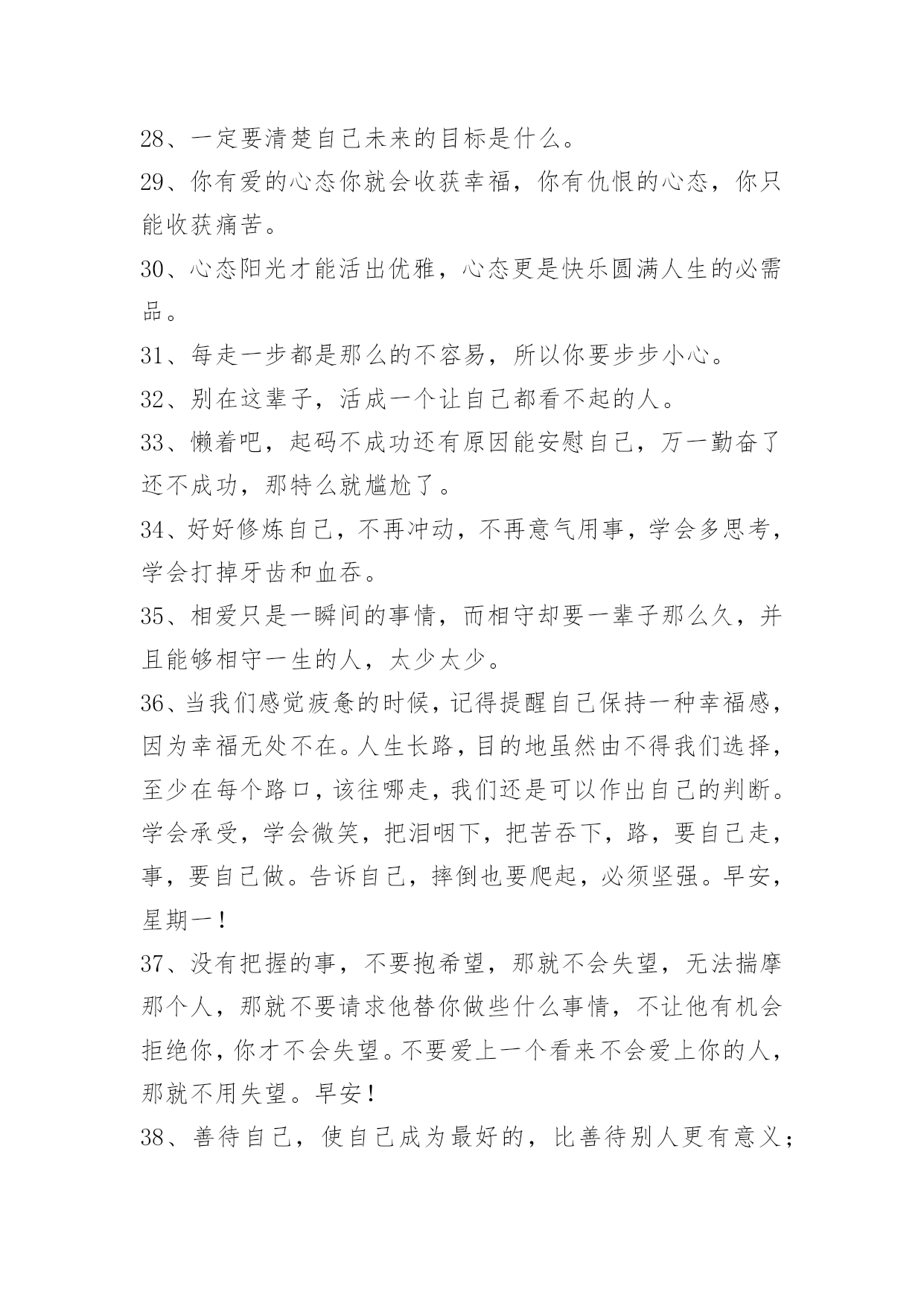 28、一定要清楚自己未来的目标是什么。

29、你有爱的心态你就会收获幸福，你有仇恨的心态，你只能收获痛苦。

30、心态阳光才能活出优雅，心态更是快乐圆满人生的必需品。

31、每走一步都是那么的不容易，所以你要步步小心。

32、别在这辈子，活成一个让自己都看不起的人。

33、懒着吧，起码不成功还有原因能安慰自己，万一勤奋了还不成功，那特么就尴尬了。

34、好好修炼自己，不再冲动，不再意气用事，学会多思考，学会打掉牙齿和血吞。

35、相爱只是一瞬间的事情，而相守却要一辈子那么久，并且能够相守一生的人，太少太少。

36、当我们感觉疲惫的时候，记得提醒自己保持一种幸福感，因为幸福无处不在。人生长路，目的地虽然由不得我们选择，至少在每个路口，该往哪走，我们还是可以作出自己的判断。学会承受，学会微笑，把泪咽下，把苦吞下，路，要自己走，事，要自己做。告诉自己，摔倒也要爬起，必须坚强。早安，星期一！

37、没有把握的事，不要抱希望，那就不会失望，无法揣摩那个人，那就不要请求他替你做些什么事情，不让他有机会拒绝你，你才不会失望。不要爱上一个看来不会爱上你的人，那就不用失望。早安！

38、善待自己，使自己成为最好的，比善待别人更有意义；